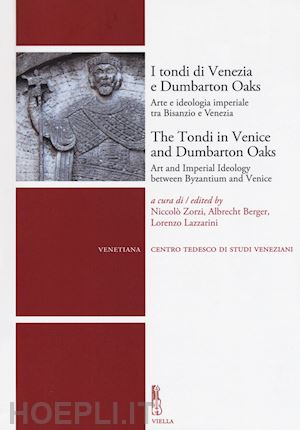 I tondi di Venezia e Dumbarton Oaks

Arte e ideologia imperiale tra Bisanzio e Venezia

The Tondi in Venice and Dumbarton Oaks

Art and Imperial Ideology between Byzantium and Venice

a cura di / edited by
Niccolò Zorzi, Albrecht Berger, Lorenzo Lazzarini

VENETIANA CENTRO TEDESCO DI STUDI VENEZIANI

HOEPLI.IT

VIELLA